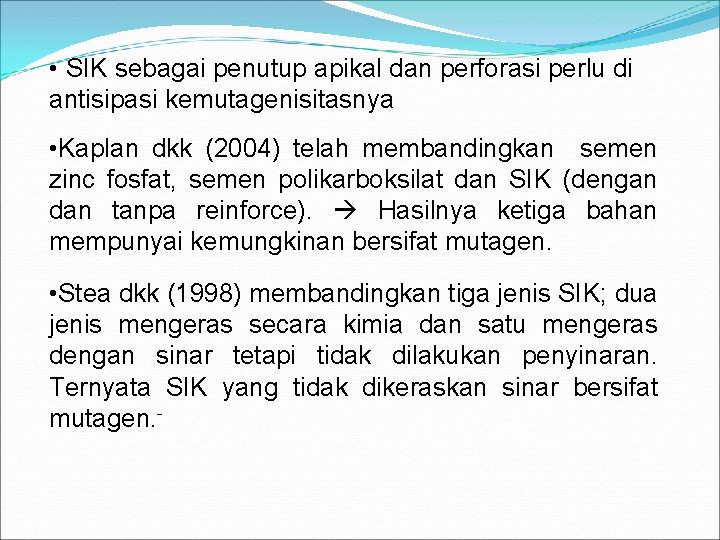 • SIK sebagai penutup apikal dan perforasi perlu di antisipasi kemutagenisitasnya

•Kaplan dkk (2004) telah membandingkan semen zinc fosfat, semen polikarboksilat dan SIK (dengan dan tanpa reinforce). → Hasilnya ketiga bahan mempunyai kemungkinan bersifat mutagen.

•Stea dkk (1998) membandingkan tiga jenis SIK; dua jenis mengeras secara kimia dan satu mengeras dengan sinar tetapi tidak dilakukan penyinaran. Ternyata SIK yang tidak dikeraskan sinar bersifat mutagen.-